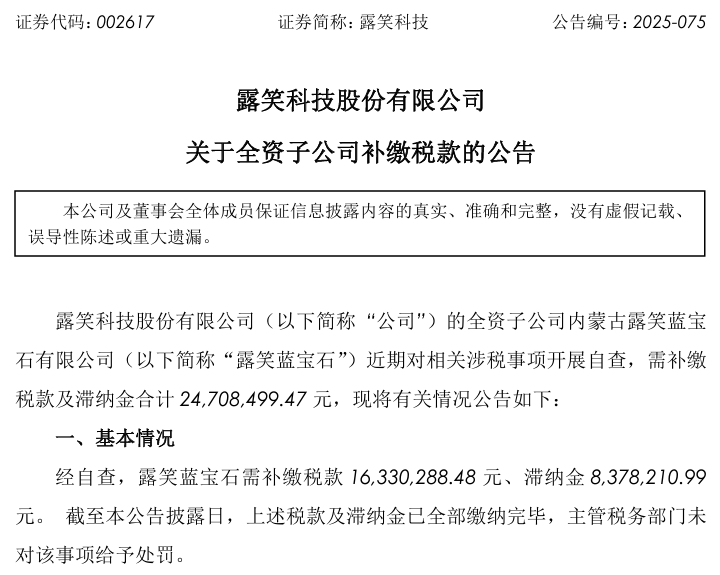 证券代码：002617　　　　证券简称：露笑科技　　　　公告编号：2025-075

露笑科技股份有限公司

关于全资子公司补缴税款的公告

本公司及董事会全体成员保证信息披露内容的真实、准确和完整，没有虚假记载、误导性陈述或重大遗漏。

露笑科技股份有限公司（以下简称“公司”）的全资子公司内蒙古露笑蓝宝石有限公司（以下简称“露笑蓝宝石”）近期对相关涉税事项开展自查，需补缴税款及滞纳金合计 24,708,499.47 元，现将有关情况公告如下：

一、基本情况

经自查，露笑蓝宝石需补缴税款 16,330,288.48 元、滞纳金 8,378,210.99 元。 截至本公告披露日，上述税款及滞纳金已全部缴纳完毕，主管税务部门未对该事项给予处罚。